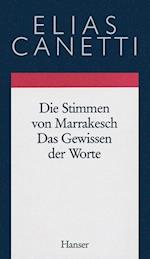 ELIAS
CANETTI

Die Stimmen
von Marrakesch
Das Gewissen
der Worte

Hanser